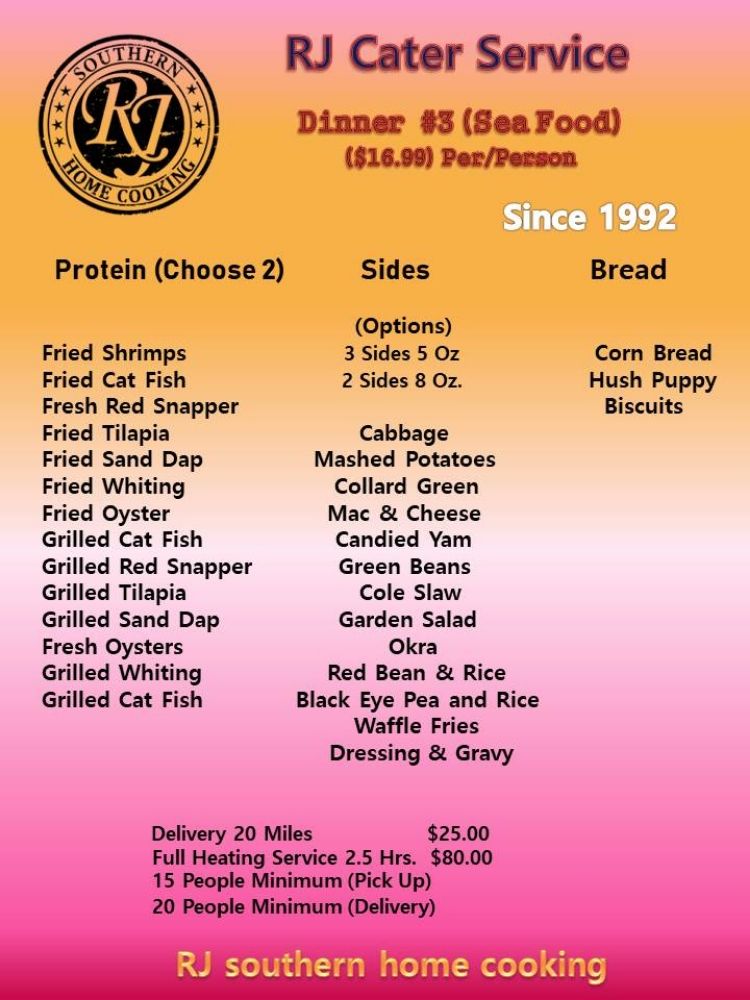 SOUTHERN
RJ
HOME COOKING

RJ Cater Service

Dinner #3 (Sea Food)
($16.99) Per/Person

Since 1992

Protein (Choose 2)

Fried Shrimps
Fried Cat Fish
Fresh Red Snapper
Fried Tilapia
Fried Sand Dap
Fried Whiting
Fried Oyster
Grilled Cat Fish
Grilled Red Snapper
Grilled Tilapia
Grilled Sand Dap
Fresh Oysters
Grilled Whiting
Grilled Cat Fish

Sides

(Options)
3 Sides 5 Oz
2 Sides 8 Oz.

Cabbage
Mashed Potatoes
Collard Green
Mac & Cheese
Candied Yam
Green Beans
Cole Slaw
Garden Salad
Okra
Red Bean & Rice
Black Eye Pea and Rice
Waffle Fries
Dressing & Gravy

Bread

Corn Bread
Hush Puppy
Biscuits

Delivery 20 Miles $25.00
Full Heating Service 2.5 Hrs. $80.00
15 People Minimum (Pick Up)
20 People Minimum (Delivery)

RJ southern home cooking